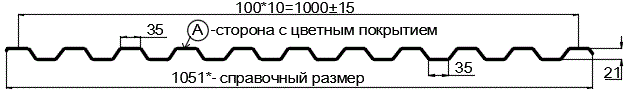 100*10=1000±15

35

A -сторона с цветным покрытием

35

21

1051*- справочный размер